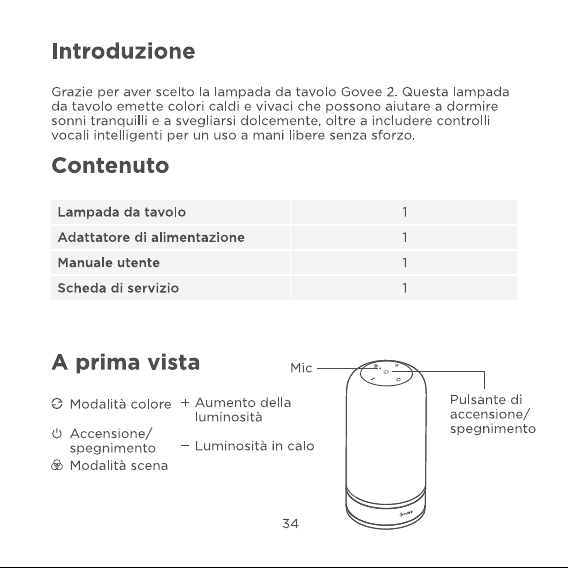 Introduzione

Grazie per aver scelto la lampada da tavolo Govee 2. Questa lampada da tavolo emette colori caldi e vivaci che possono aiutare a dormire sonni tranquilli e a svegliarsi dolcemente, oltre a includere controlli vocali intelligenti per un uso a mani libere senza sforzo.

Contenuto

| Lampada da tavolo | 1 |
|---|---|
| Adattatore di alimentazione | 1 |
| Manuale utente | 1 |
| Scheda di servizio | 1 |

A prima vista

Modalità colore

Accensione/ spegnimento

Modalità scena

+ Aumento della luminosità

− Luminosità in calo

Mic

Pulsante di accensione/ spegnimento

Govee

34